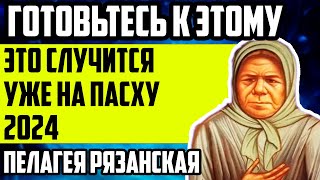 ГОТОВЬТЕСЬ К ЭТОМУ

ЭТО СЛУЧИТСЯ УЖЕ НА ПАСХУ 2024

ПЕЛАГЕЯ РЯЗАНСКАЯ